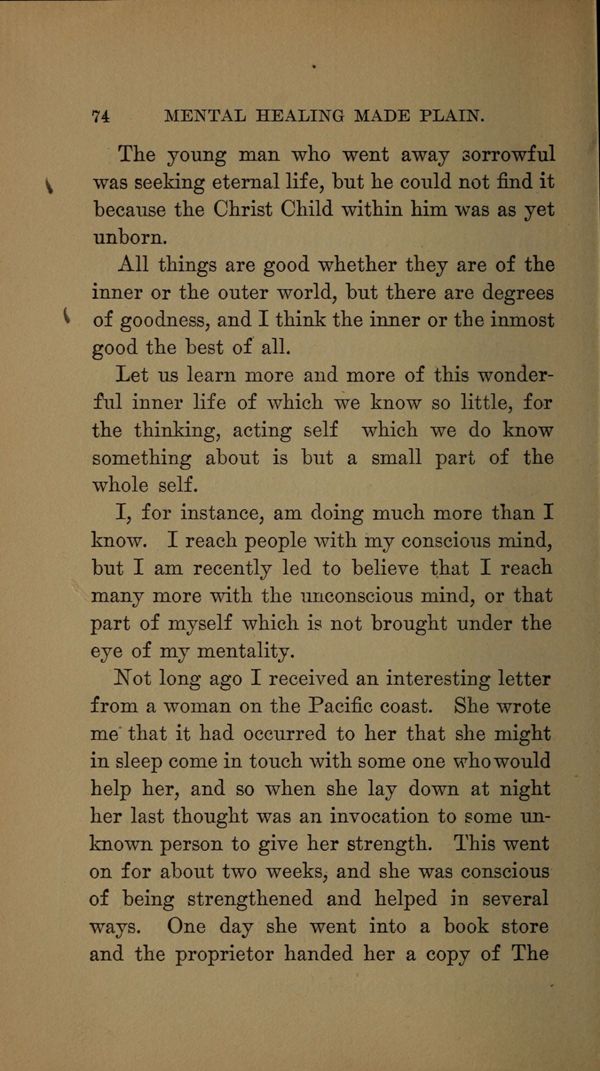 74 MENTAL HEALING MADE PLAIN.

The young man who went away sorrowful was seeking eternal life, but he could not find it because the Christ Child within him was as yet unborn.

All things are good whether they are of the inner or the outer world, but there are degrees of goodness, and I think the inner or the inmost good the best of all.

Let us learn more and more of this wonderful inner life of which we know so little, for the thinking, acting self which we do know something about is but a small part of the whole self.

I, for instance, am doing much more than I know. I reach people with my conscious mind, but I am recently led to believe that I reach many more with the unconscious mind, or that part of myself which is not brought under the eye of my mentality.

Not long ago I received an interesting letter from a woman on the Pacific coast. She wrote me that it had occurred to her that she might in sleep come in touch with some one who would help her, and so when she lay down at night her last thought was an invocation to some unknown person to give her strength. This went on for about two weeks, and she was conscious of being strengthened and helped in several ways. One day she went into a book store and the proprietor handed her a copy of The